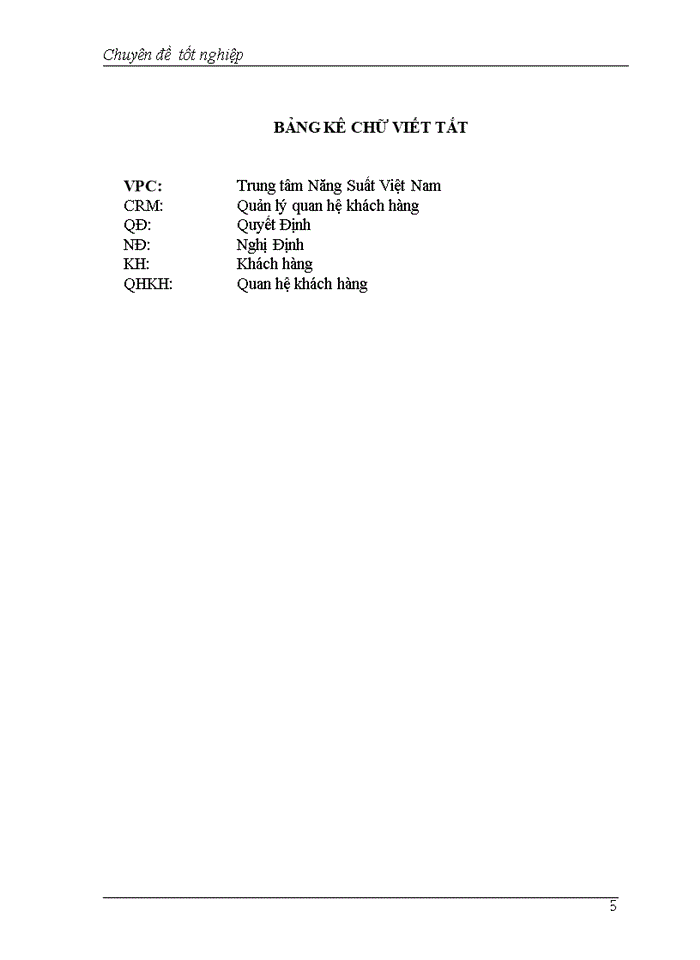 Chuyên đề tốt nghiệp

BẢNG KÊ CHỮ VIẾT TẮT

VPC: Trung tâm Năng Suất Việt Nam
CRM: Quản lý quan hệ khách hàng
QĐ: Quyết Định
NĐ: Nghị Định
KH: Khách hàng
QHKH: Quan hệ khách hàng

5